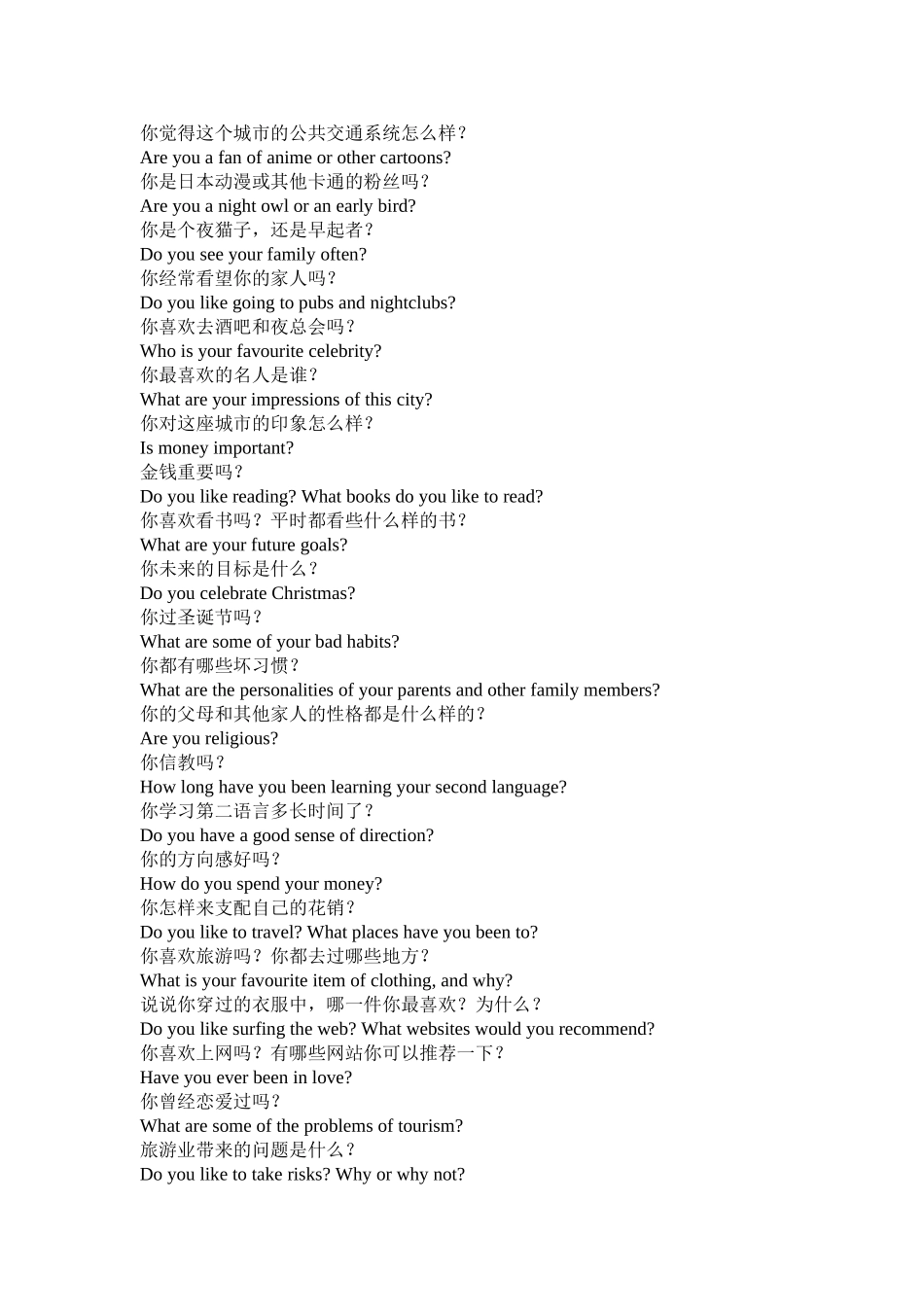 你觉得这个城市的公共交通系统怎么样？
Are you a fan of anime or other cartoons?
你是日本动漫或其他卡通的粉丝吗？
Are you a night owl or an early bird?
你是个夜猫子，还是早起者？
Do you see your family often?
你经常看望你的家人吗？
Do you like going to pubs and nightclubs?
你喜欢去酒吧和夜总会吗？
Who is your favourite celebrity?
你最喜欢的名人是谁？
What are your impressions of this city?
你对这座城市的印象怎么样？
Is money important?
金钱重要吗？
Do you like reading? What books do you like to read?
你喜欢看书吗？平时都看些什么样的书？
What are your future goals?
你未来的目标是什么？
Do you celebrate Christmas?
你过圣诞节吗？
What are some of your bad habits?
你都有哪些坏习惯？
What are the personalities of your parents and other family members?
你的父母和其他家人的性格都是什么样的？
Are you religious?
你信教吗？
How long have you been learning your second language?
你学习第二语言多长时间了？
Do you have a good sense of direction?
你的方向感好吗？
How do you spend your money?
你怎样来支配自己的花销？
Do you like to travel? What places have you been to?
你喜欢旅游吗？你都去过哪些地方？
What is your favourite item of clothing, and why?
说说你穿过的衣服中，哪一件你最喜欢？为什么？
Do you like surfing the web? What websites would you recommend?
你喜欢上网吗？有哪些网站你可以推荐一下？
Have you ever been in love?
你曾经恋爱过吗？
What are some of the problems of tourism?
旅游业带来的问题是什么？
Do you like to take risks? Why or why not?